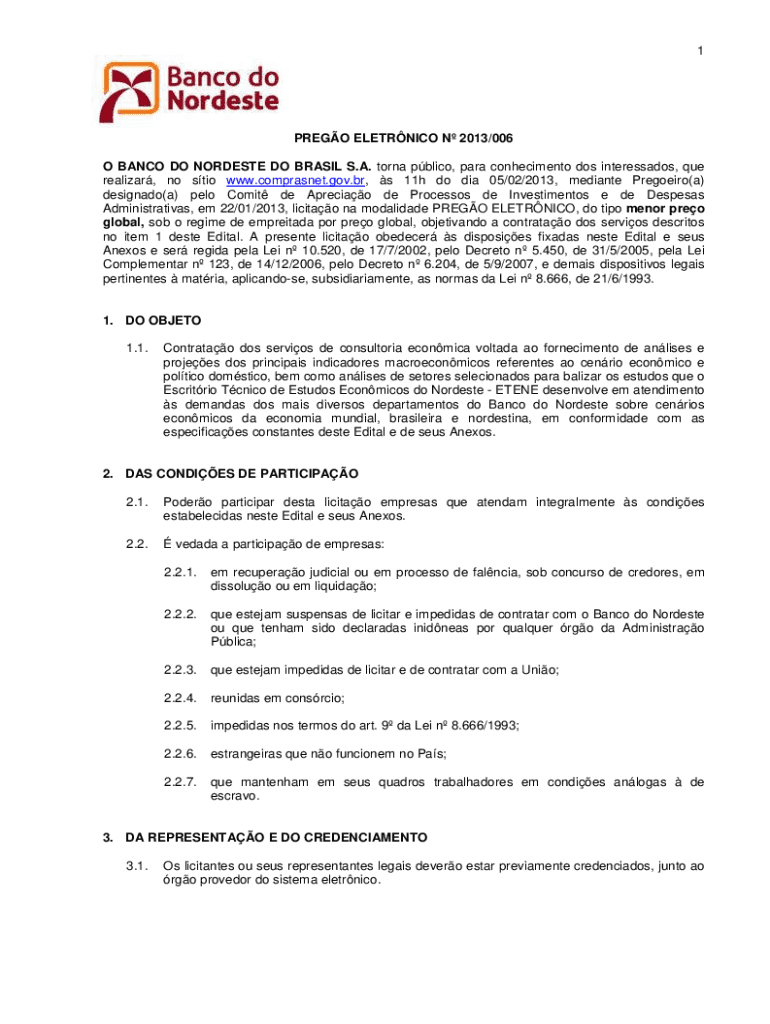 1

Banco do Nordeste

PREGÃO ELETRÔNICO Nº 2013/006

O BANCO DO NORDESTE DO BRASIL S.A. torna público, para conhecimento dos interessados, que realizará, no sítio www.comprasnet.gov.br, às 11h do dia 05/02/2013, mediante Pregoeiro(a) designado(a) pelo Comitê de Apreciação de Processos de Investimentos e de Despesas Administrativas, em 22/01/2013, licitação na modalidade PREGÃO ELETRÔNICO, do tipo menor preço global, sob o regime de empreitada por preço global, objetivando a contratação dos serviços descritos no item 1 deste Edital. A presente licitação obedecerá às disposições fixadas neste Edital e seus Anexos e será regida pela Lei nº 10.520, de 17/7/2002, pelo Decreto nº 5.450, de 31/5/2005, pela Lei Complementar nº 123, de 14/12/2006, pelo Decreto nº 6.204, de 5/9/2007, e demais dispositivos legais pertinentes à matéria, aplicando-se, subsidiariamente, as normas da Lei nº 8.666, de 21/6/1993.

1. DO OBJETO

1.1. Contratação dos serviços de consultoria econômica voltada ao fornecimento de análises e projeções dos principais indicadores macroeconômicos referentes ao cenário econômico e político doméstico, bem como análises de setores selecionados para balizar os estudos que o Escritório Técnico de Estudos Econômicos do Nordeste - ETENE desenvolve em atendimento às demandas dos mais diversos departamentos do Banco do Nordeste sobre cenários econômicos da economia mundial, brasileira e nordestina, em conformidade com as especificações constantes deste Edital e de seus Anexos.

2. DAS CONDIÇÕES DE PARTICIPAÇÃO

2.1. Poderão participar desta licitação empresas que atendam integralmente às condições estabelecidas neste Edital e seus Anexos.

2.2. É vedada a participação de empresas:

2.2.1. em recuperação judicial ou em processo de falência, sob concurso de credores, em dissolução ou em liquidação;

2.2.2. que estejam suspensas de licitar e impedidas de contratar com o Banco do Nordeste ou que tenham sido declaradas inidôneas por qualquer órgão da Administração Pública;

2.2.3. que estejam impedidas de licitar e de contratar com a União;

2.2.4. reunidas em consórcio;

2.2.5. impedidas nos termos do art. 9º da Lei nº 8.666/1993;

2.2.6. estrangeiras que não funcionem no País;

2.2.7. que mantenham em seus quadros trabalhadores em condições análogas à de escravo.

3. DA REPRESENTAÇÃO E DO CREDENCIAMENTO

3.1. Os licitantes ou seus representantes legais deverão estar previamente credenciados, junto ao órgão provedor do sistema eletrônico.